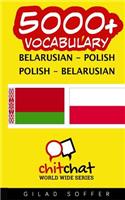 5000+
VOCABULARY
BELARUSIAN - POLISH
POLISH - BELARUSIAN

chitchat
WORLD WIDE SERIES

GILAD SOFFER